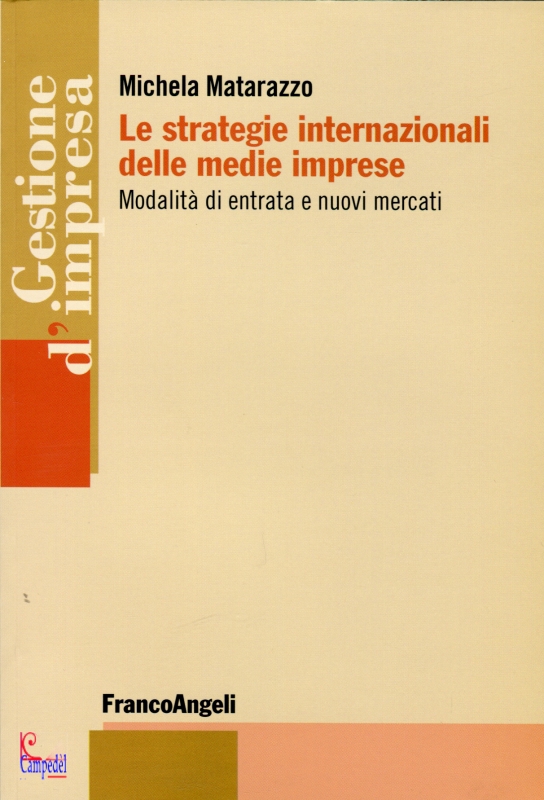 Gestione d'impresa

Michela Matarazzo

Le strategie internazionali delle medie imprese

Modalità di entrata e nuovi mercati

FrancoAngeli

Campedèl